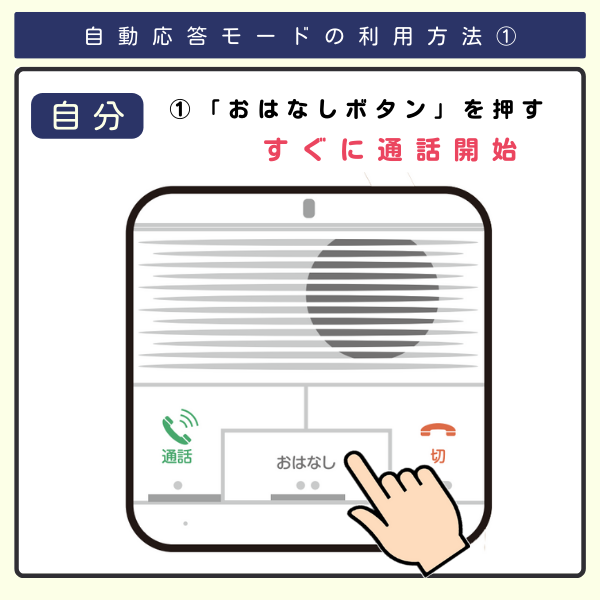 自動応答モードの利用方法①

自分

①「おはなしボタン」を押す

すぐに通話開始

通話

おはなし

切